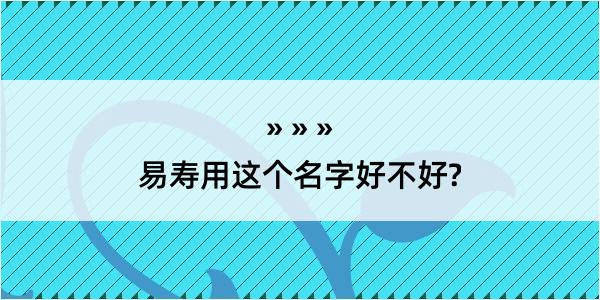 » » »

易寿用这个名字好不好?